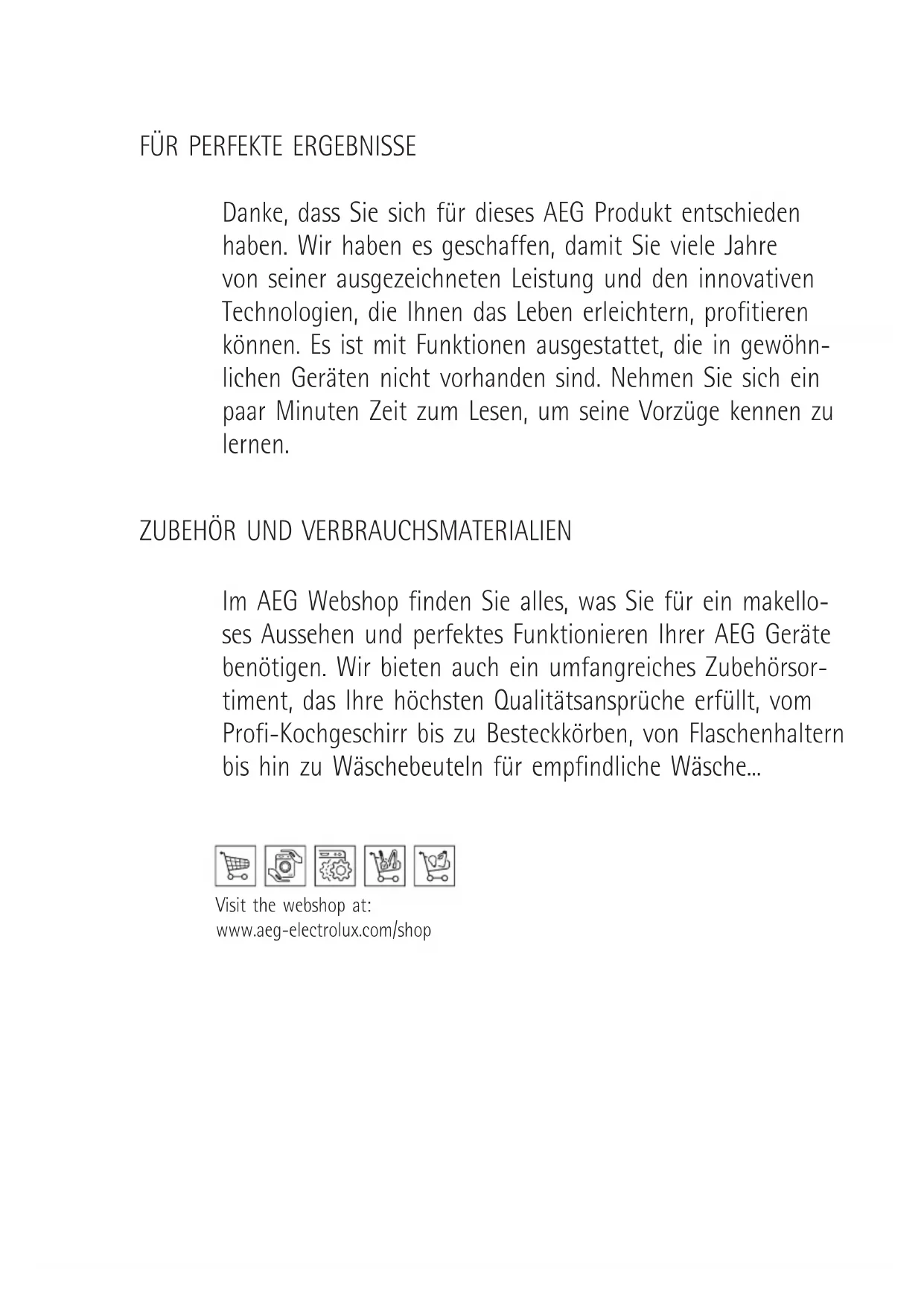 FÜR PERFEKTE ERGEBNISSE

Danke, dass Sie sich für dieses AEG Produkt entschieden haben. Wir haben es geschaffen, damit Sie viele Jahre von seiner ausgezeichneten Leistung und den innovativen Technologien, die Ihnen das Leben erleichtern, profitieren können. Es ist mit Funktionen ausgestattet, die in gewöhnlichen Geräten nicht vorhanden sind. Nehmen Sie sich ein paar Minuten Zeit zum Lesen, um seine Vorzüge kennen zu lernen.

ZUBEHÖR UND VERBRAUCHSMATERIALIEN

Im AEG Webshop finden Sie alles, was Sie für ein makelloses Aussehen und perfektes Funktionieren Ihrer AEG Geräte benötigen. Wir bieten auch ein umfangreiches Zubehörsortiment, das Ihre höchsten Qualitätsansprüche erfüllt, vom Profi-Kochgeschirr bis zu Besteckkörben, von Flaschenhaltern bis hin zu Wäschebeuteln für empfindliche Wäsche...

Visit the webshop at:
www.aeg-electrolux.com/shop